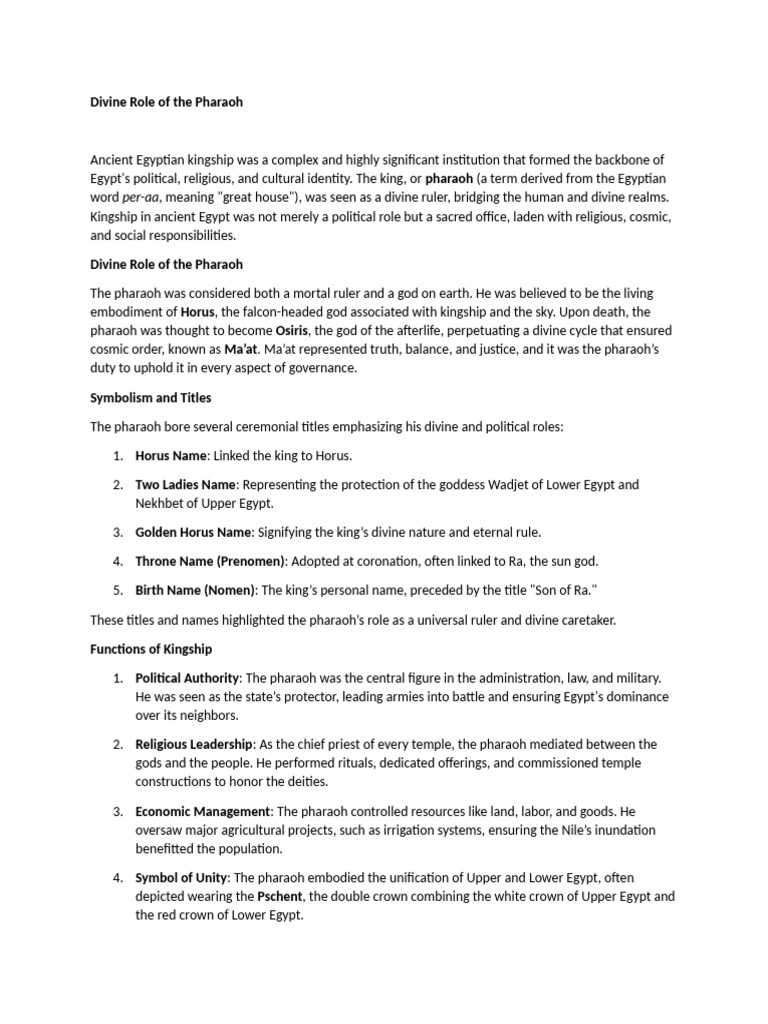 Divine Role of the Pharaoh

Ancient Egyptian kingship was a complex and highly significant institution that formed the backbone of Egypt's political, religious, and cultural identity. The king, or pharaoh (a term derived from the Egyptian word per-aa, meaning "great house"), was seen as a divine ruler, bridging the human and divine realms. Kingship in ancient Egypt was not merely a political role but a sacred office, laden with religious, cosmic, and social responsibilities.

Divine Role of the Pharaoh

The pharaoh was considered both a mortal ruler and a god on earth. He was believed to be the living embodiment of Horus, the falcon-headed god associated with kingship and the sky. Upon death, the pharaoh was thought to become Osiris, the god of the afterlife, perpetuating a divine cycle that ensured cosmic order, known as Ma'at. Ma'at represented truth, balance, and justice, and it was the pharaoh's duty to uphold it in every aspect of governance.

Symbolism and Titles

The pharaoh bore several ceremonial titles emphasizing his divine and political roles:

1. Horus Name: Linked the king to Horus.

2. Two Ladies Name: Representing the protection of the goddess Wadjet of Lower Egypt and Nekhbet of Upper Egypt.

3. Golden Horus Name: Signifying the king's divine nature and eternal rule.

4. Throne Name (Prenomen): Adopted at coronation, often linked to Ra, the sun god.

5. Birth Name (Nomen): The king's personal name, preceded by the title "Son of Ra."

These titles and names highlighted the pharaoh's role as a universal ruler and divine caretaker.

Functions of Kingship

1. Political Authority: The pharaoh was the central figure in the administration, law, and military. He was seen as the state's protector, leading armies into battle and ensuring Egypt's dominance over its neighbors.

2. Religious Leadership: As the chief priest of every temple, the pharaoh mediated between the gods and the people. He performed rituals, dedicated offerings, and commissioned temple constructions to honor the deities.

3. Economic Management: The pharaoh controlled resources like land, labor, and goods. He oversaw major agricultural projects, such as irrigation systems, ensuring the Nile's inundation benefitted the population.

4. Symbol of Unity: The pharaoh embodied the unification of Upper and Lower Egypt, often depicted wearing the Pschent, the double crown combining the white crown of Upper Egypt and the red crown of Lower Egypt.